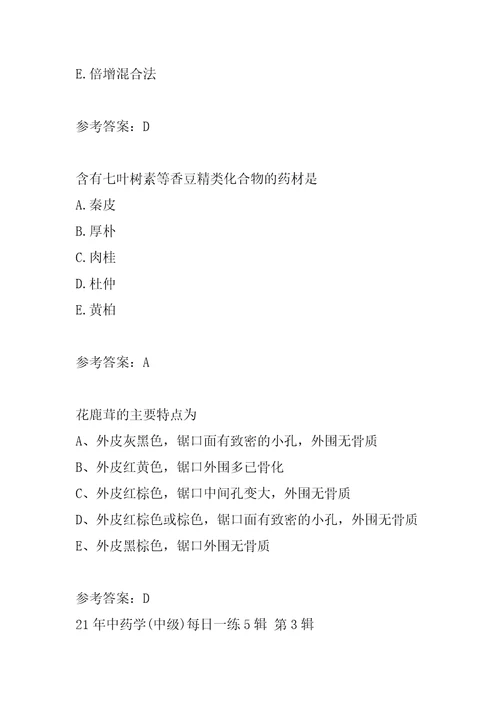 E.倍增混合法

参考答案：D

含有七叶树素等香豆精类化合物的药材是

A.秦皮

B.厚朴

C.肉桂

D.杜仲

E.黄柏

参考答案：A

花鹿茸的主要特点为

A、外皮灰黑色，锯口面有致密的小孔，外围无骨质

B、外皮红黄色，锯口外围多已骨化

C、外皮红棕色，锯口中间孔变大，外围无骨质

D、外皮红棕色或棕色，锯口面有致密的小孔，外围无骨质

E、外皮黑棕色，锯口外围无骨质

参考答案：D

21年中药学(中级)每日一练5辑 第3辑